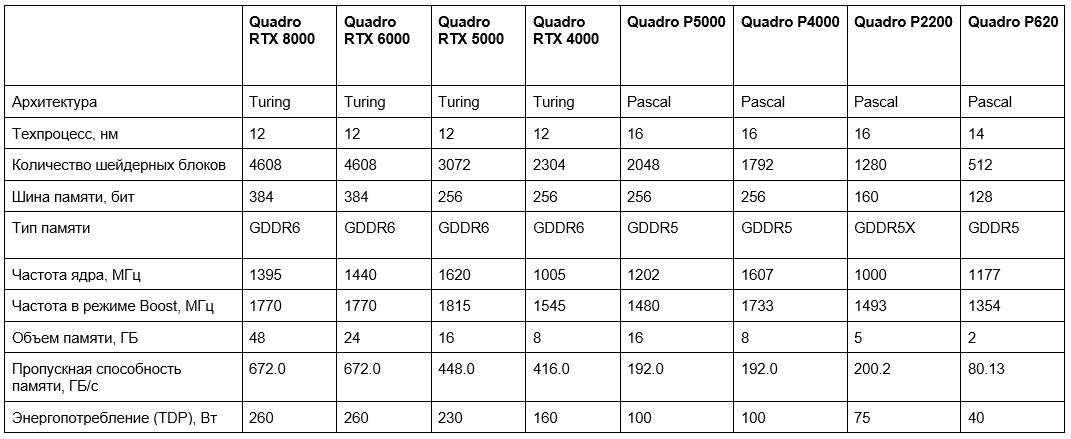 | | Quadro RTX 8000 | Quadro RTX 6000 | Quadro RTX 5000 | Quadro RTX 4000 | Quadro P5000 | Quadro P4000 | Quadro P2200 | Quadro P620 |
|---|---|---|---|---|---|---|---|---|
| Архитектура | Turing | Turing | Turing | Turing | Pascal | Pascal | Pascal | Pascal |
| Техпроцесс, нм | 12 | 12 | 12 | 12 | 16 | 16 | 16 | 14 |
| Количество шейдерных блоков | 4608 | 4608 | 3072 | 2304 | 2048 | 1792 | 1280 | 512 |
| Шина памяти, бит | 384 | 384 | 256 | 256 | 256 | 256 | 160 | 128 |
| Тип памяти | GDDR6 | GDDR6 | GDDR6 | GDDR6 | GDDR5 | GDDR5 | GDDR5X | GDDR5 |
| Частота ядра, МГц | 1395 | 1440 | 1620 | 1005 | 1202 | 1607 | 1000 | 1177 |
| Частота в режиме Boost, МГц | 1770 | 1770 | 1815 | 1545 | 1480 | 1733 | 1493 | 1354 |
| Объем памяти, ГБ | 48 | 24 | 16 | 8 | 16 | 8 | 5 | 2 |
| Пропускная способность памяти, ГБ/с | 672.0 | 672.0 | 448.0 | 416.0 | 192.0 | 192.0 | 200.2 | 80.13 |
| Энергопотребление (TDP), Вт | 260 | 260 | 230 | 160 | 100 | 100 | 75 | 40 |